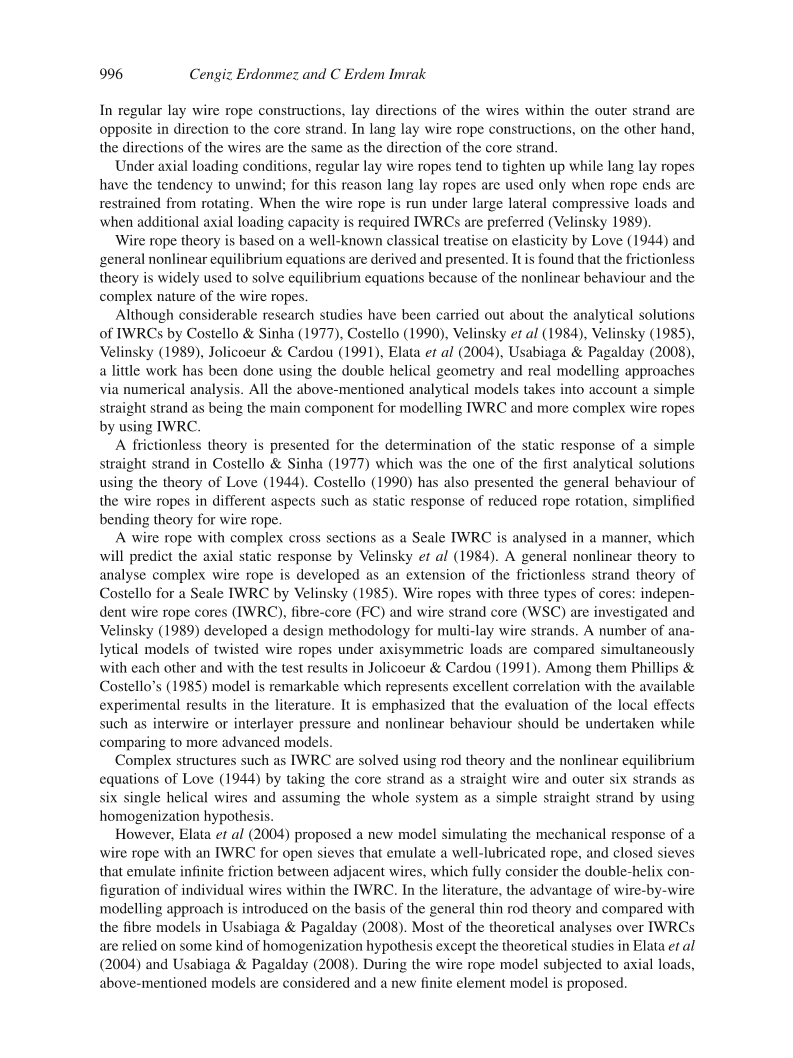 996 Cengiz Erdonmez and C Erdem Imrak

In regular lay wire rope constructions, lay directions of the wires within the outer strand are opposite in direction to the core strand. In lang lay wire rope constructions, on the other hand, the directions of the wires are the same as the direction of the core strand.

Under axial loading conditions, regular lay wire ropes tend to tighten up while lang lay ropes have the tendency to unwind; for this reason lang lay ropes are used only when rope ends are restrained from rotating. When the wire rope is run under large lateral compressive loads and when additional axial loading capacity is required IWRCs are preferred (Velinsky 1989).

Wire rope theory is based on a well-known classical treatise on elasticity by Love (1944) and general nonlinear equilibrium equations are derived and presented. It is found that the frictionless theory is widely used to solve equilibrium equations because of the nonlinear behaviour and the complex nature of the wire ropes.

Although considerable research studies have been carried out about the analytical solutions of IWRCs by Costello & Sinha (1977), Costello (1990), Velinsky et al (1984), Velinsky (1985), Velinsky (1989), Jolicoeur & Cardou (1991), Elata et al (2004), Usabiaga & Pagalday (2008), a little work has been done using the double helical geometry and real modelling approaches via numerical analysis. All the above-mentioned analytical models takes into account a simple straight strand as being the main component for modelling IWRC and more complex wire ropes by using IWRC.

A frictionless theory is presented for the determination of the static response of a simple straight strand in Costello & Sinha (1977) which was the one of the first analytical solutions using the theory of Love (1944). Costello (1990) has also presented the general behaviour of the wire ropes in different aspects such as static response of reduced rope rotation, simplified bending theory for wire rope.

A wire rope with complex cross sections as a Seale IWRC is analysed in a manner, which will predict the axial static response by Velinsky et al (1984). A general nonlinear theory to analyse complex wire rope is developed as an extension of the frictionless strand theory of Costello for a Seale IWRC by Velinsky (1985). Wire ropes with three types of cores: independent wire rope cores (IWRC), fibre-core (FC) and wire strand core (WSC) are investigated and Velinsky (1989) developed a design methodology for multi-lay wire strands. A number of analytical models of twisted wire ropes under axisymmetric loads are compared simultaneously with each other and with the test results in Jolicoeur & Cardou (1991). Among them Phillips & Costello's (1985) model is remarkable which represents excellent correlation with the available experimental results in the literature. It is emphasized that the evaluation of the local effects such as interwire or interlayer pressure and nonlinear behaviour should be undertaken while comparing to more advanced models.

Complex structures such as IWRC are solved using rod theory and the nonlinear equilibrium equations of Love (1944) by taking the core strand as a straight wire and outer six strands as six single helical wires and assuming the whole system as a simple straight strand by using homogenization hypothesis.

However, Elata et al (2004) proposed a new model simulating the mechanical response of a wire rope with an IWRC for open sieves that emulate a well-lubricated rope, and closed sieves that emulate infinite friction between adjacent wires, which fully consider the double-helix configuration of individual wires within the IWRC. In the literature, the advantage of wire-by-wire modelling approach is introduced on the basis of the general thin rod theory and compared with the fibre models in Usabiaga & Pagalday (2008). Most of the theoretical analyses over IWRCs are relied on some kind of homogenization hypothesis except the theoretical studies in Elata et al (2004) and Usabiaga & Pagalday (2008). During the wire rope model subjected to axial loads, above-mentioned models are considered and a new finite element model is proposed.